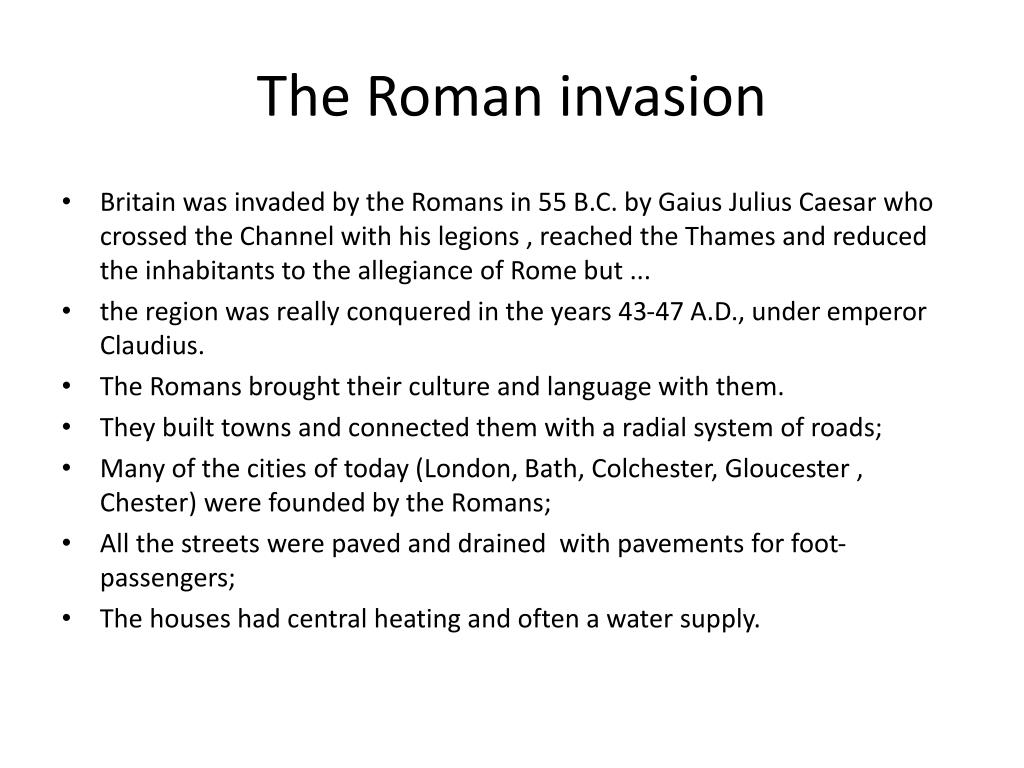 The Roman invasion

• Britain was invaded by the Romans in 55 B.C. by Gaius Julius Caesar who crossed the Channel with his legions , reached the Thames and reduced the inhabitants to the allegiance of Rome but ...
• the region was really conquered in the years 43-47 A.D., under emperor Claudius.
• The Romans brought their culture and language with them.
• They built towns and connected them with a radial system of roads;
• Many of the cities of today (London, Bath, Colchester, Gloucester , Chester) were founded by the Romans;
• All the streets were paved and drained with pavements for foot-passengers;
• The houses had central heating and often a water supply.